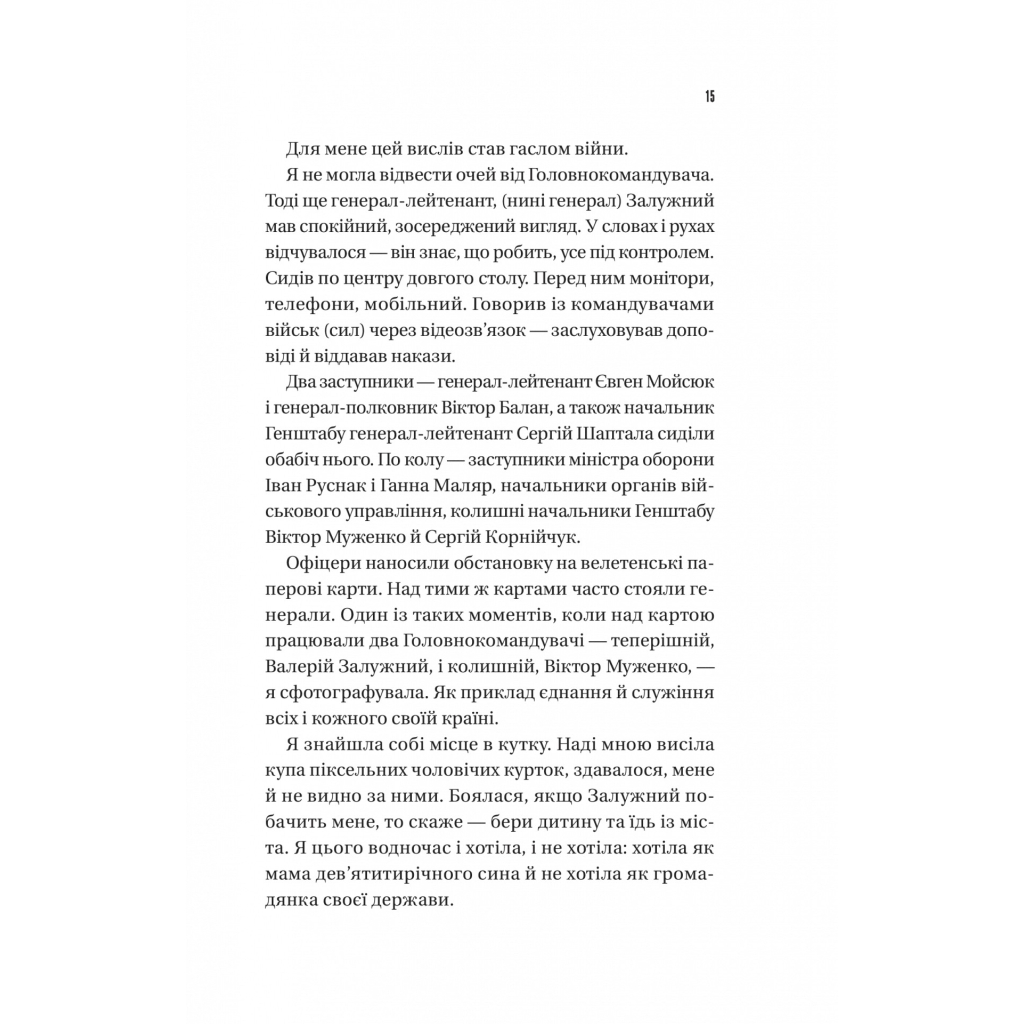 15

Для мене цей вислів став гаслом війни.

Я не могла відвести очей від Головнокомандувача. Тоді ще генерал-лейтенант, (нині генерал) Залужний мав спокійний, зосереджений вигляд. У словах і рухах відчувалося — він знає, що робить, усе під контролем. Сидів по центру довгого столу. Перед ним монітори, телефони, мобільний. Говорив із командувачами військ (сил) через відеозв'язок — заслуховував доповіді й віддавав накази.

Два заступники — генерал-лейтенант Євген Мойсюк і генерал-полковник Віктор Балан, а також начальник Генштабу генерал-лейтенант Сергій Шаптала сиділи обабіч нього. По колу — заступники міністра оборони Іван Руснак і Ганна Маляр, начальники органів військового управління, колишні начальники Генштабу Віктор Муженко й Сергій Корнійчук.

Офіцери наносили обстановку на велетенські паперові карти. Над тими ж картами часто стояли генерали. Один із таких моментів, коли над картою працювали два Головнокомандувачі — теперішній, Валерій Залужний, і колишній, Віктор Муженко, — я сфотографувала. Як приклад єднання й служіння всіх і кожного своїй країні.

Я знайшла собі місце в кутку. Наді мною висіла купа піксельних чоловічих курток, здавалося, мене й не видно за ними. Боялася, якщо Залужний побачить мене, то скаже — бери дитину та їдь із міста. Я цього водночас і хотіла, і не хотіла: хотіла як мама дев'ятитирічного сина й не хотіла як громадянка своєї держави.